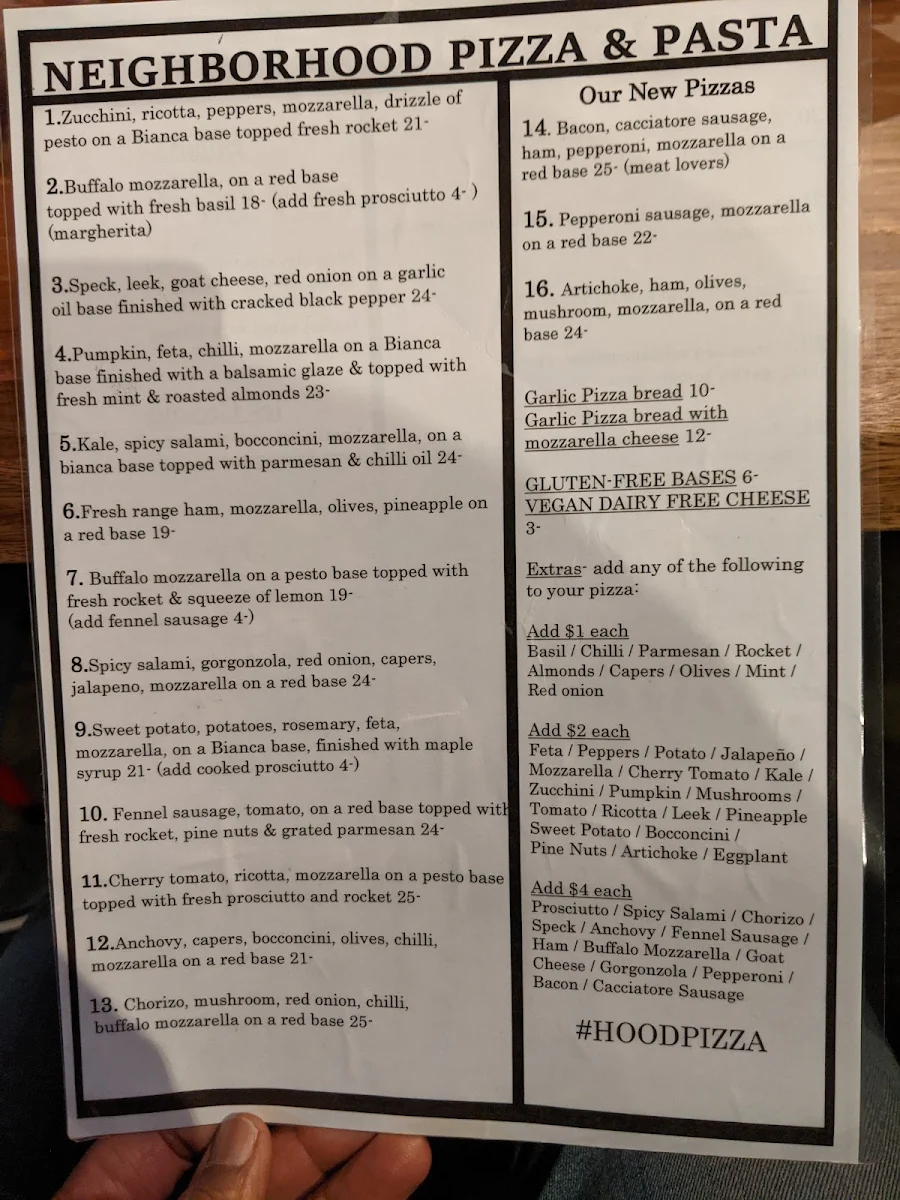 NEIGHBORHOOD PIZZA & PASTA

1.Zucchini, ricotta, peppers, mozzarella, drizzle of pesto on a Bianca base topped fresh rocket 21-

2.Buffalo mozzarella, on a red base topped with fresh basil 18- (add fresh prosciutto 4- ) (margherita)

3.Speck, leek, goat cheese, red onion on a garlic oil base finished with cracked black pepper 24-

4.Pumpkin, feta, chilli, mozzarella on a Bianca base finished with a balsamic glaze & topped with fresh mint & roasted almonds 23-

5.Kale, spicy salami, bocconcini, mozzarella, on a bianca base topped with parmesan & chilli oil 24-

6.Fresh range ham, mozzarella, olives, pineapple on a red base 19-

7. Buffalo mozzarella on a pesto base topped with fresh rocket & squeeze of lemon 19- (add fennel sausage 4-)

8.Spicy salami, gorgonzola, red onion, capers, jalapeno, mozzarella on a red base 24-

9.Sweet potato, potatoes, rosemary, feta, mozzarella, on a Bianca base, finished with maple syrup 21- (add cooked prosciutto 4-)

10. Fennel sausage, tomato, on a red base topped with fresh rocket, pine nuts & grated parmesan 24-

11.Cherry tomato, ricotta, mozzarella on a pesto base topped with fresh prosciutto and rocket 25-

12.Anchovy, capers, bocconcini, olives, chilli, mozzarella on a red base 21-

13. Chorizo, mushroom, red onion, chilli, buffalo mozzarella on a red base 25-

Our New Pizzas

14. Bacon, cacciatore sausage, ham, pepperoni, mozzarella on a red base 25- (meat lovers)

15. Pepperoni sausage, mozzarella on a red base 22-

16. Artichoke, ham, olives, mushroom, mozzarella, on a red base 24-

Garlic Pizza bread 10-
Garlic Pizza bread with mozzarella cheese 12-

GLUTEN-FREE BASES 6-
VEGAN DAIRY FREE CHEESE 3-

Extras- add any of the following to your pizza:

Add $1 each
Basil / Chilli / Parmesan / Rocket / Almonds / Capers / Olives / Mint / Red onion

Add $2 each
Feta / Peppers / Potato / Jalapeño / Mozzarella / Cherry Tomato / Kale / Zucchini / Pumpkin / Mushrooms / Tomato / Ricotta / Leek / Pineapple Sweet Potato / Bocconcini / Pine Nuts / Artichoke / Eggplant

Add $4 each
Prosciutto / Spicy Salami / Chorizo / Speck / Anchovy / Fennel Sausage / Ham / Buffalo Mozzarella / Goat Cheese / Gorgonzola / Pepperoni / Bacon / Cacciatore Sausage

#HOODPIZZA